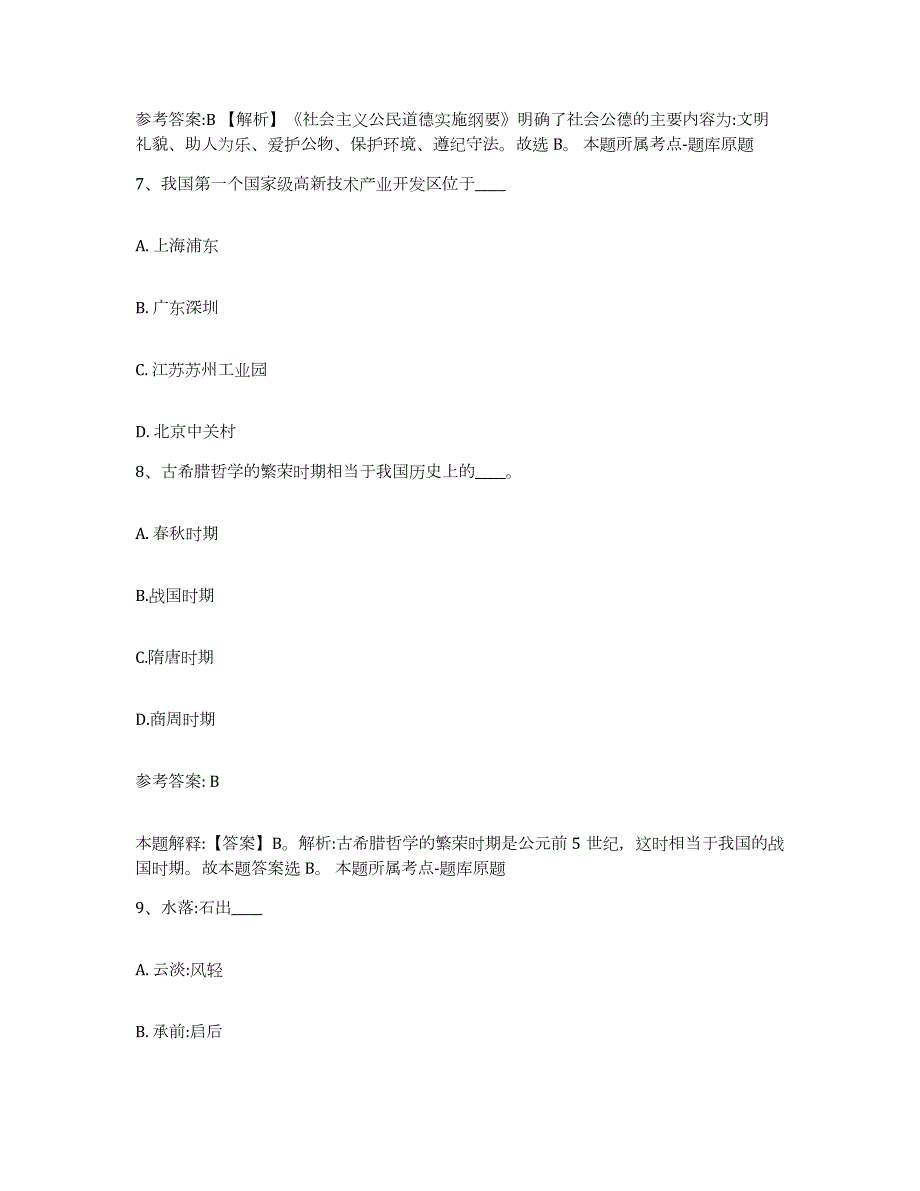 参考答案:B 【解析】《社会主义公民道德实施纲要》明确了社会公德的主要内容为:文明礼貌、助人为乐、爱护公物、保护环境、遵纪守法。故选 B。 本题所属考点-题库原题

7、我国第一个国家级高新技术产业开发区位于____

A. 上海浦东

B. 广东深圳

C. 江苏苏州工业园

D. 北京中关村

8、古希腊哲学的繁荣时期相当于我国历史上的____。

A. 春秋时期

B.战国时期

C.隋唐时期

D.商周时期

参考答案: B

本题解释:【答案】B。解析:古希腊哲学的繁荣时期是公元前 5 世纪，这时相当于我国的战国时期。故本题答案选 B。 本题所属考点-题库原题

9、水落:石出____

A. 云淡:风轻

B. 承前:启后